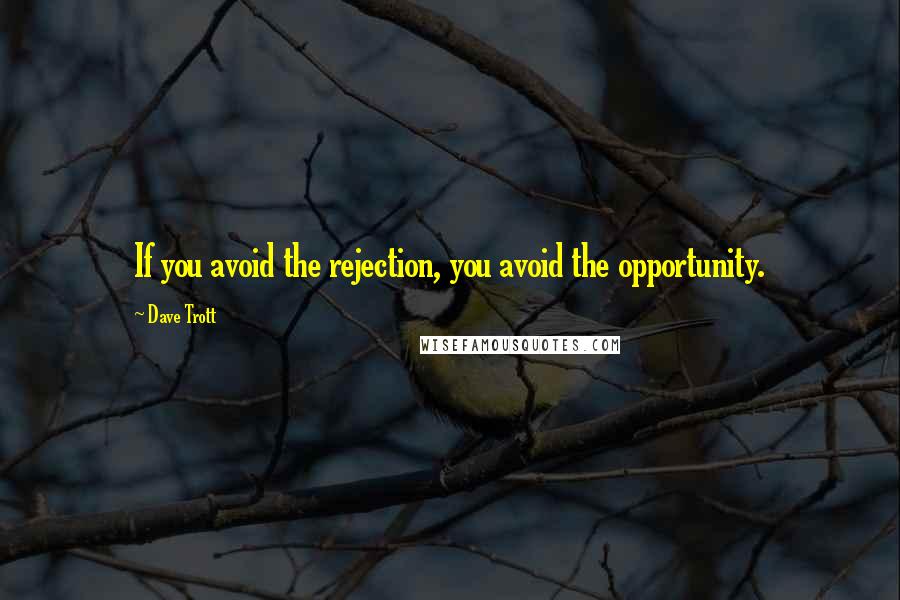 If you avoid the rejection, you avoid the opportunity.

~ Dave Trott

WISEFAMOUSQUOTES.COM